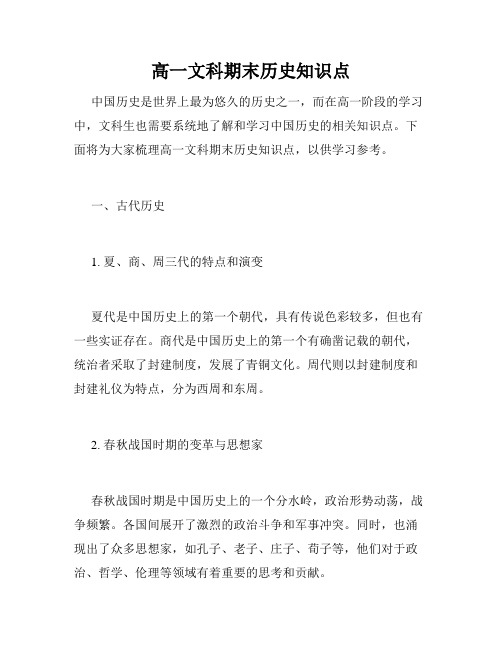 高一文科期末历史知识点

中国历史是世界上最为悠久的历史之一，而在高一阶段的学习中，文科生也需要系统地了解和学习中国历史的相关知识点。下面将为大家梳理高一文科期末历史知识点，以供学习参考。

一、古代历史

1. 夏、商、周三代的特点和演变

夏代是中国历史上的第一个朝代，具有传说色彩较多，但也有一些实证存在。商代是中国历史上的第一个有确凿记载的朝代，统治者采取了封建制度，发展了青铜文化。周代则以封建制度和封建礼仪为特点，分为西周和东周。

2. 春秋战国时期的变革与思想家

春秋战国时期是中国历史上的一个分水岭，政治形势动荡，战争频繁。各国间展开了激烈的政治斗争和军事冲突。同时，也涌现出了众多思想家，如孔子、老子、庄子、荀子等，他们对于政治、哲学、伦理等领域有着重要的思考和贡献。